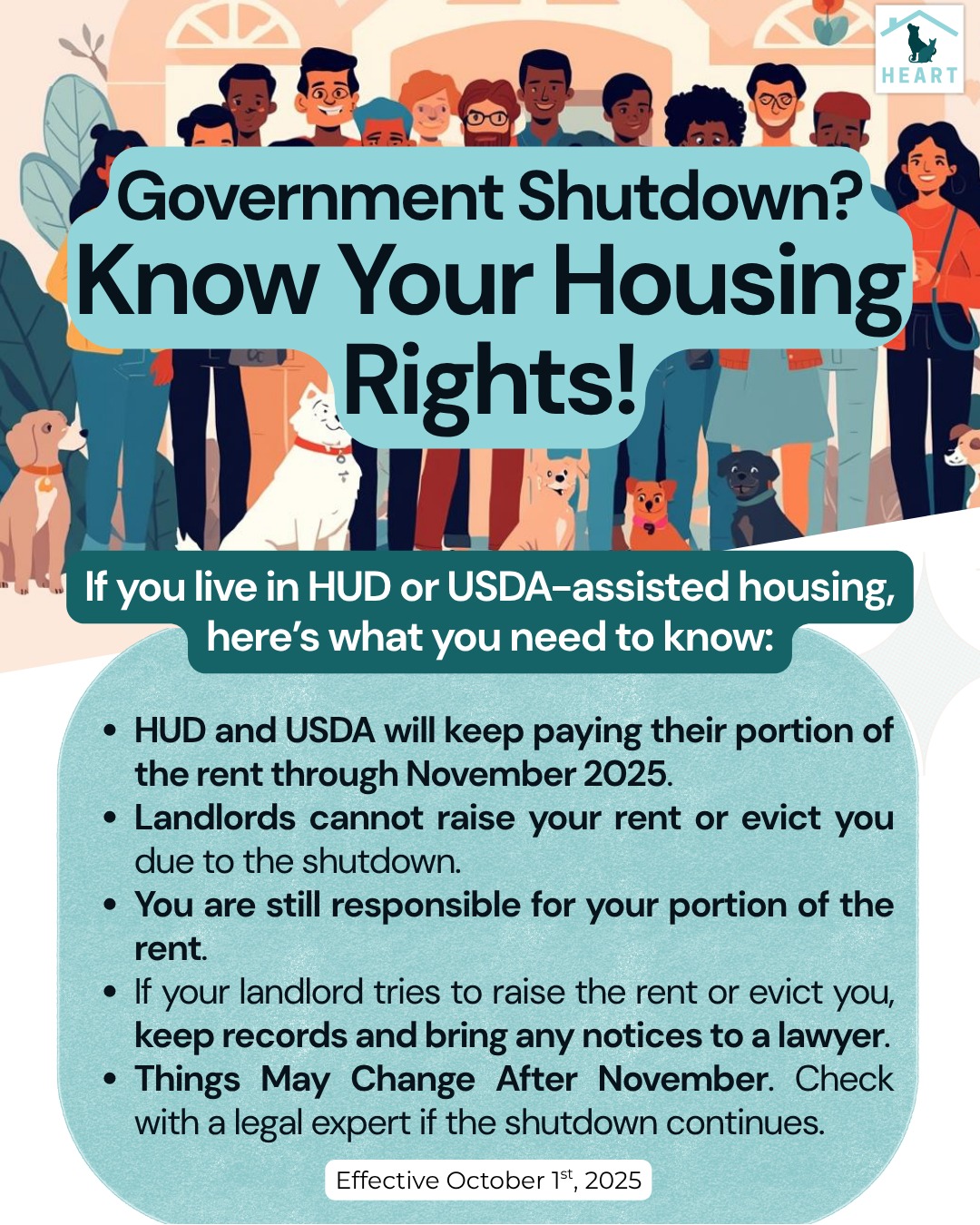 HEART

Government Shutdown? Know Your Housing Rights!

If you live in HUD or USDA-assisted housing, here's what you need to know:

• HUD and USDA will keep paying their portion of the rent through November 2025.
• Landlords cannot raise your rent or evict you due to the shutdown.
• You are still responsible for your portion of the rent.
• If your landlord tries to raise the rent or evict you, keep records and bring any notices to a lawyer.
• Things May Change After November. Check with a legal expert if the shutdown continues.

Effective October 1$^{st}$, 2025